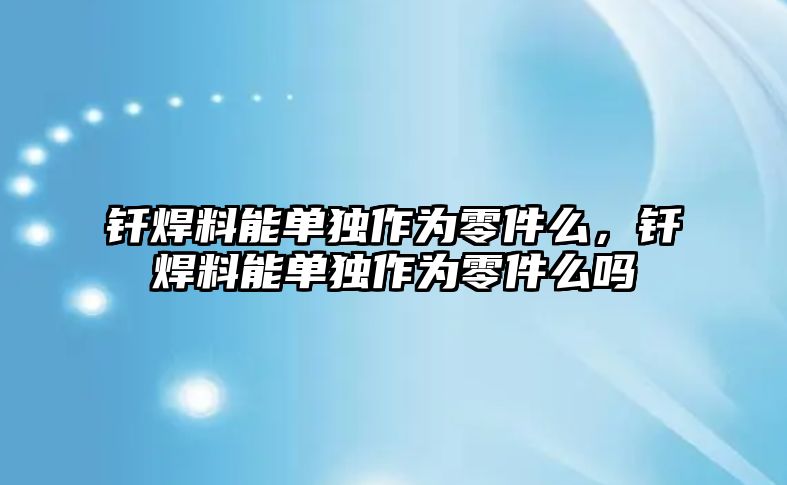 钎焊料能单独作为零件么，钎焊料能单独作为零件么吗